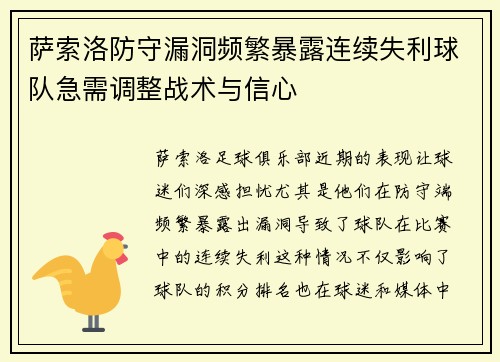 萨索洛防守漏洞频繁暴露连续失利球队急需调整战术与信心

萨索洛足球俱乐部近期的表现让球迷们深感担忧尤其是他们在防守端频繁暴露出漏洞导致了球队在比赛中的连续失利这种情况不仅影响了球队的积分排名也在球迷和媒体中